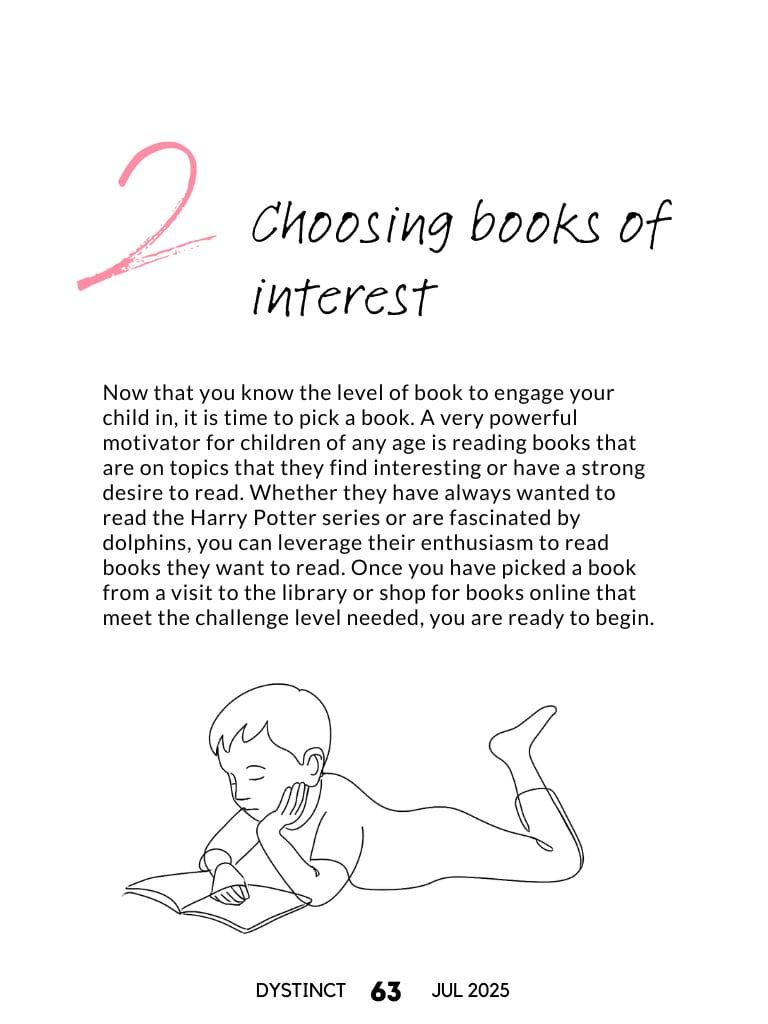 2 Choosing books of interest

Now that you know the level of book to engage your child in, it is time to pick a book. A very powerful motivator for children of any age is reading books that are on topics that they find interesting or have a strong desire to read. Whether they have always wanted to read the Harry Potter series or are fascinated by dolphins, you can leverage their enthusiasm to read books they want to read. Once you have picked a book from a visit to the library or shop for books online that meet the challenge level needed, you are ready to begin.

DYSTINCT 63 JUL 2025